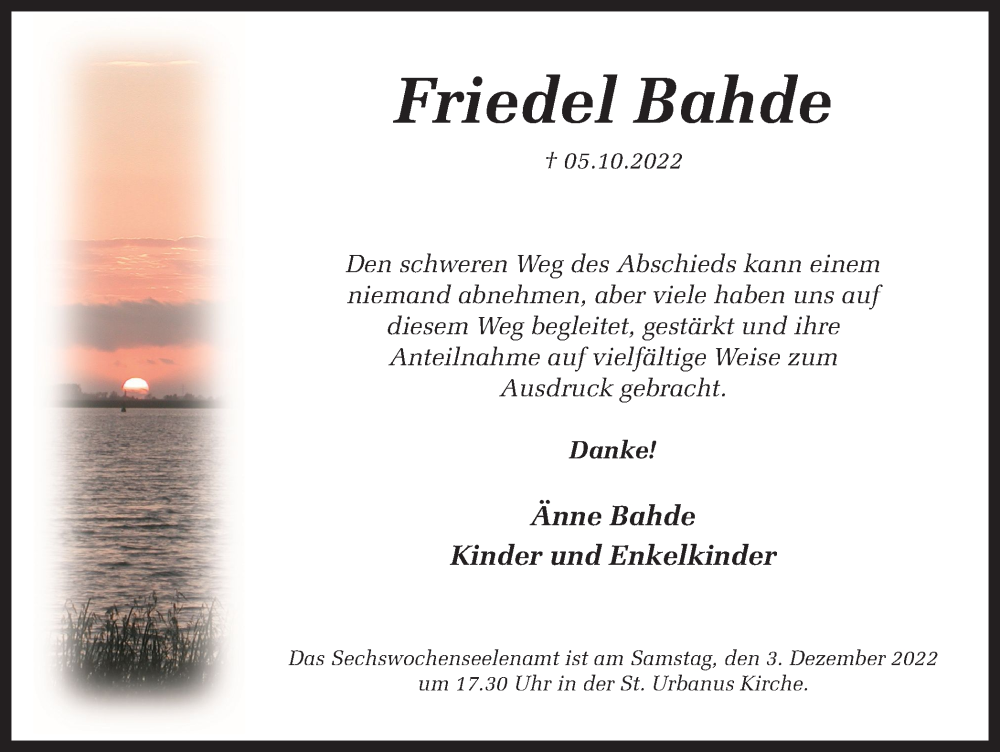 Friedel Bahde

† 05.10.2022

Den schweren Weg des Abschieds kann einem niemand abnehmen, aber viele haben uns auf diesem Weg begleitet, gestärkt und ihre Anteilnahme auf vielfältige Weise zum Ausdruck gebracht.

Danke!

Änne Bahde
Kinder und Enkelkinder

Das Sechswochenseelenamt ist am Samstag, den 3. Dezember 2022 um 17.30 Uhr in der St. Urbanus Kirche.